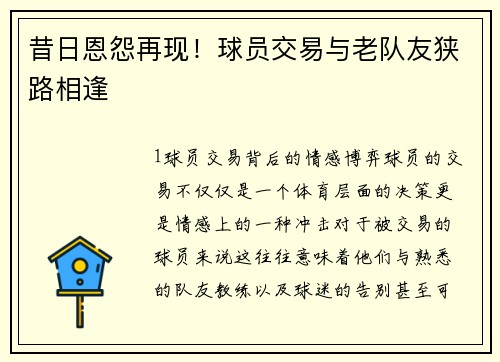 昔日恩怨再现！球员交易与老队友狭路相逢

1球员交易背后的情感博弈球员的交易不仅仅是一个体育层面的决策更是情感上的一种冲击对于被交易的球员来说这往往意味着他们与熟悉的队友教练以及球迷的告别甚至可